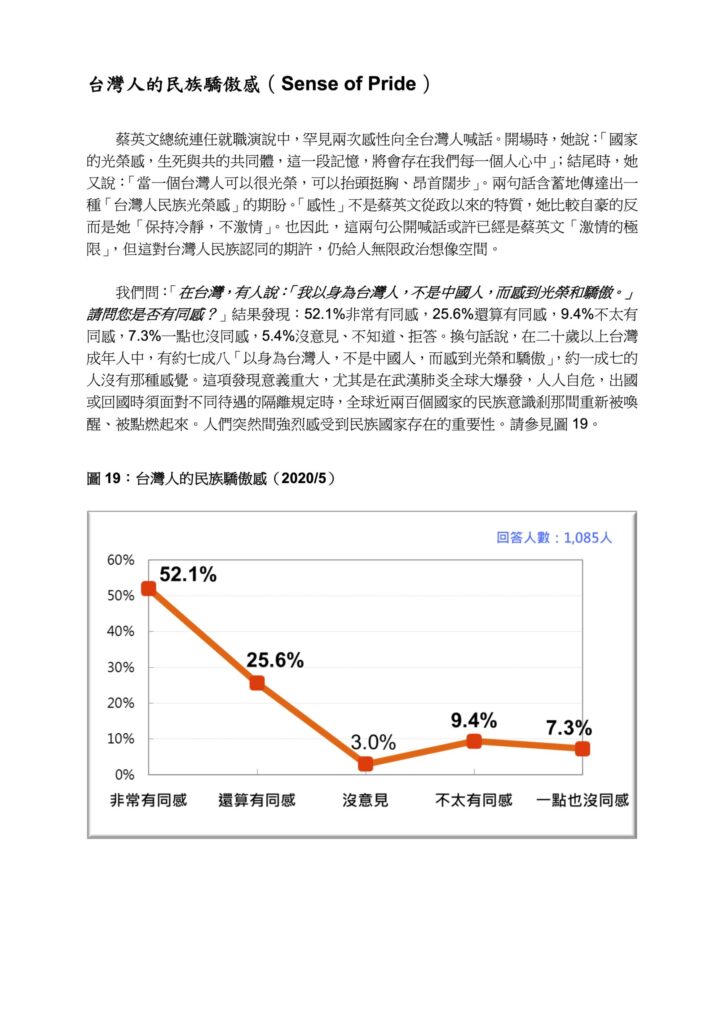 台灣人的民族驕傲感（Sense of Pride）

蔡英文總統連任就職演說中，罕見兩次感性向全台灣人喊話。開場時，她說：「國家的光榮感，生死與共的共同體，這一段記憶，將會存在我們每一個人心中」；結尾時，她又說：「當一個台灣人可以很光榮，可以抬頭挺胸、昂首闊步」。兩句話含蓄地傳達出一種「台灣人民族光榮感」的期盼。「感性」不是蔡英文從政以來的特質，她比較自豪的反而是她「保持冷靜，不激情」。也因此，這兩句公開喊話或許已經是蔡英文「激情的極限」，但這對台灣人民族認同的期許，仍給人無限政治想像空間。

我們問：「在台灣，有人說：「我以身為台灣人，不是中國人，而感到光榮和驕傲。」請問您是否有同感？」結果發現：52.1%非常有同感，25.6%還算有同感，9.4%不太有同感，7.3%一點也沒同感，5.4%沒意見、不知道、拒答。換句話說，在二十歲以上台灣成年人中，有約七成八「以身為台灣人，不是中國人，而感到光榮和驕傲」，約一成七的人沒有那種感覺。這項發現意義重大，尤其是在武漢肺炎全球大爆發，人人自危，出國或回國時須面對不同待遇的隔離規定時，全球近兩百個國家的民族意識剎那間重新被喚醒、被點燃起來。人們突然間強烈感受到民族國家存在的重要性。請參見圖 19。

圖 19：台灣人的民族驕傲感（2020/5）

回答人數：1,085人

60%
50%
40%
30%
20%
10%
0%

52.1%
25.6%
3.0%
9.4%
7.3%

非常有同感
還算有同感
沒意見
不太有同感
一點也沒同感